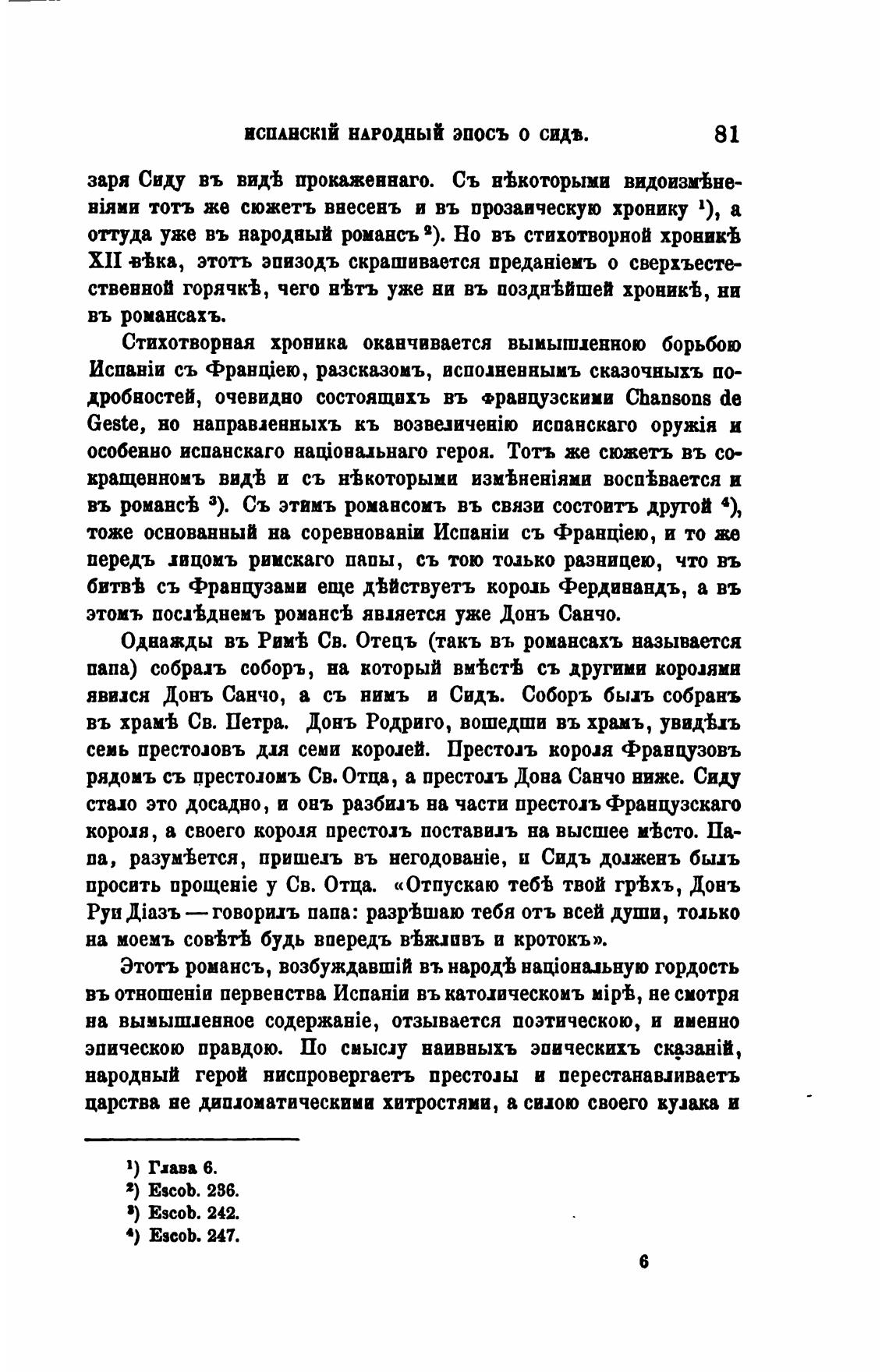 ИСПАНСКІЙ НАРОДНЫЙ ЭПОСЪ О СИДѢ. 81

заря Сиду въ видѣ прокаженнаго. Съ нѣкоторыми видоизмѣненіями тотъ же сюжетъ внесенъ и въ прозаическую хронику $^1$), а оттуда уже въ народный романсъ $^2$). Но въ стихотворной хроникѣ XII вѣка, этотъ эпизодъ скрашивается преданіемъ о сверхъестественной горячкѣ, чего нѣтъ уже ни въ позднѣйшей хроникѣ, ни въ романсахъ.

Стихотворная хроника оканчивается вымышленною борьбою Испаніи съ Франціею, разсказомъ, исполненнымъ сказочныхъ подробностей, очевидно состоящихъ въ французскими Chansons de Geste, но направленныхъ къ возвеличенію испанскаго оружія и особенно испанскаго національнаго героя. Тотъ же сюжетъ въ сокращенномъ видѣ и съ нѣкоторыми измѣненіями воспѣвается и въ романсѣ $^3$). Съ этимъ романсомъ въ связи состоитъ другой $^4$), тоже основанный на соревнованіи Испаніи съ Франціею, и то же передъ лицомъ римскаго папы, съ тою только разницею, что въ битвѣ съ Французами еще дѣйствуетъ король Фердинандъ, а въ этомъ послѣднемъ романсѣ является уже Донъ Санчо.

Однажды въ Римѣ Св. Отецъ (такъ въ романсахъ называется папа) собралъ соборъ, на который вмѣстѣ съ другими королями явился Донъ Санчо, а съ нимъ и Сидъ. Соборъ былъ собранъ въ храмѣ Св. Петра. Донъ Родриго, вошедши въ храмъ, увидѣлъ семь престоловъ для семи королей. Престолъ короля Французовъ рядомъ съ престоломъ Св. Отца, а престолъ Дона Санчо ниже. Сиду стало это досадно, и онъ разбилъ на части престолъ Французскаго короля, а своего короля престолъ поставилъ на высшее мѣсто. Папа, разумѣется, пришелъ въ негодованіе, и Сидъ долженъ былъ просить прощеніе у Св. Отца. «Отпускаю тебѣ твой грѣхъ, Донъ Руи Діазъ — говорилъ папа: разрѣшаю тебя отъ всей души, только на моемъ совѣтѣ будь впередъ вѣжливъ и кротокъ».

Этотъ романсъ, возбуждавшій въ народѣ національную гордость въ отношеніи первенства Испаніи въ католическомъ мірѣ, не смотря на вымышленное содержаніе, отзывается поэтическою, и именно эпическою правдою. По смыслу наивныхъ эпическихъ сказаній, народный герой ниспровергаетъ престолы и перестанавливаетъ царства не дипломатическими хитростями, а силою своего кулака и

$^1$) Глава 6.
$^2$) Escob. 236.
$^3$) Escob. 242.
$^4$) Escob. 247.

6